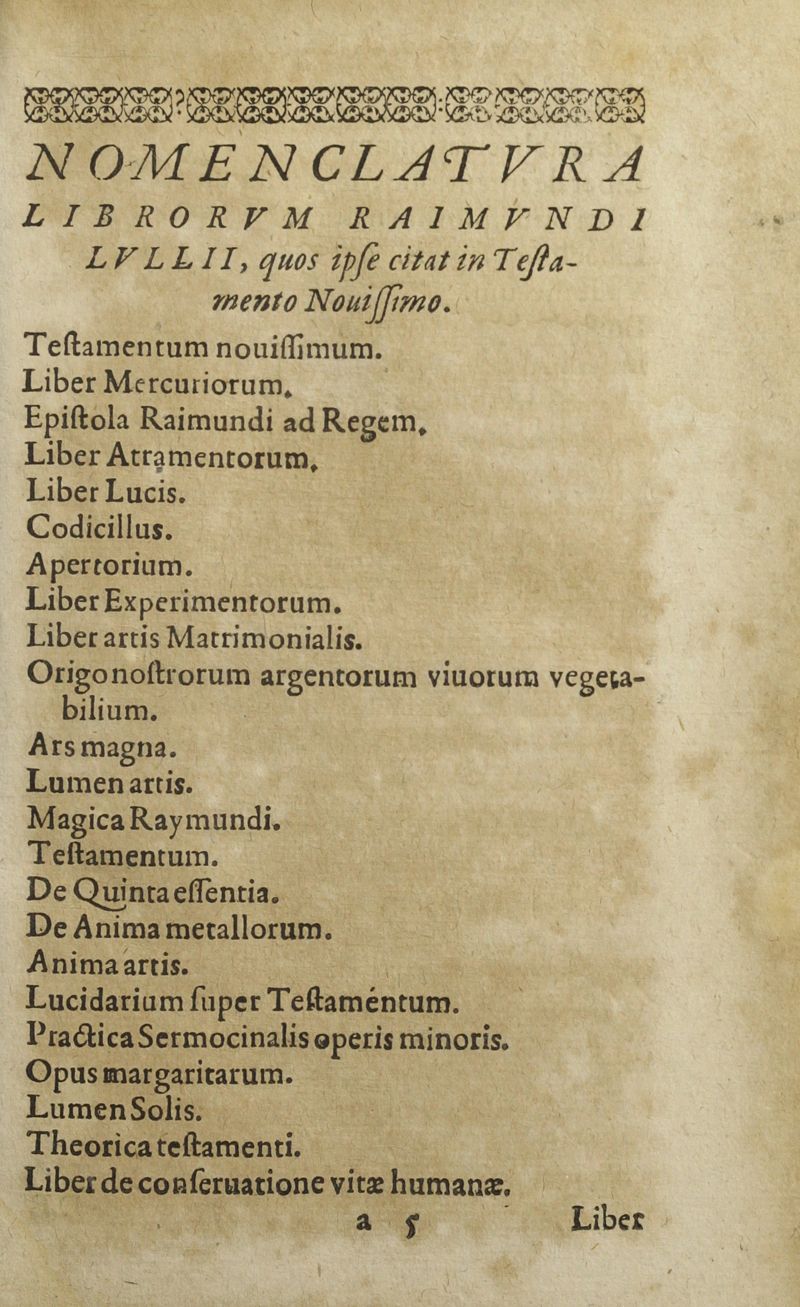 NOMENCLATVRA LIBRORVM RAIMVNDI LVLLII, quos ipſe citat in Teſtamento Nouiſſimo.

Teſtamentum nouiſſimum.
Liber Mercuriorum.
Epiſtola Raimundi ad Regem.
Liber Atramentorum.
Liber Lucis.
Codicillus.
Apertorium.
Liber Experimentorum.
Liber artis Matrimonialis.
Origo noſtrorum argentorum viuorum vegetabilium.
Ars magna.
Lumen artis.
Magica Raymundi.
Teſtamentum.
De Quinta eſſentia.
De Anima metallorum.
Anima artis.
Lucidarium ſuper Teſtamentum.
Practica Sermocinalis operis minoris.
Opus margaritarum.
Lumen Solis.
Theorica teſtamenti.
Liber de conſeruatione vitæ humanæ.

a 5 Liber